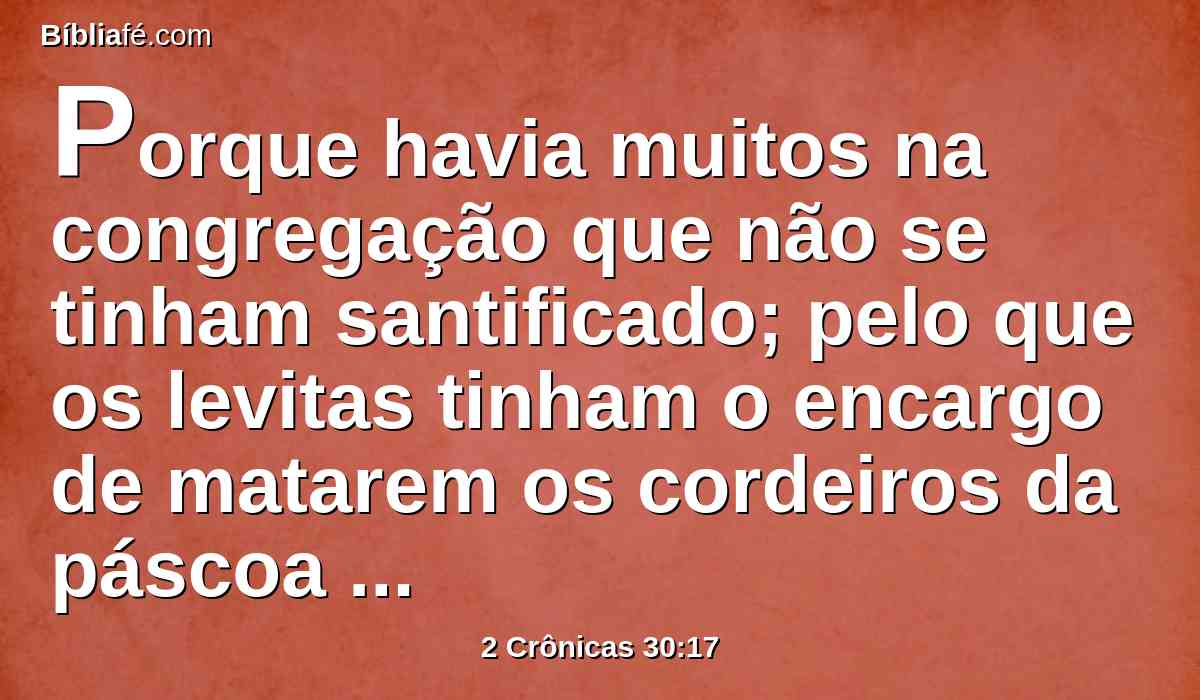 Bíbliafé.com

Porque havia muitos na congregação que não se tinham santificado; pelo que os levitas tinham o encargo de matarem os cordeiros da páscoa ...

2 Crônicas 30:17